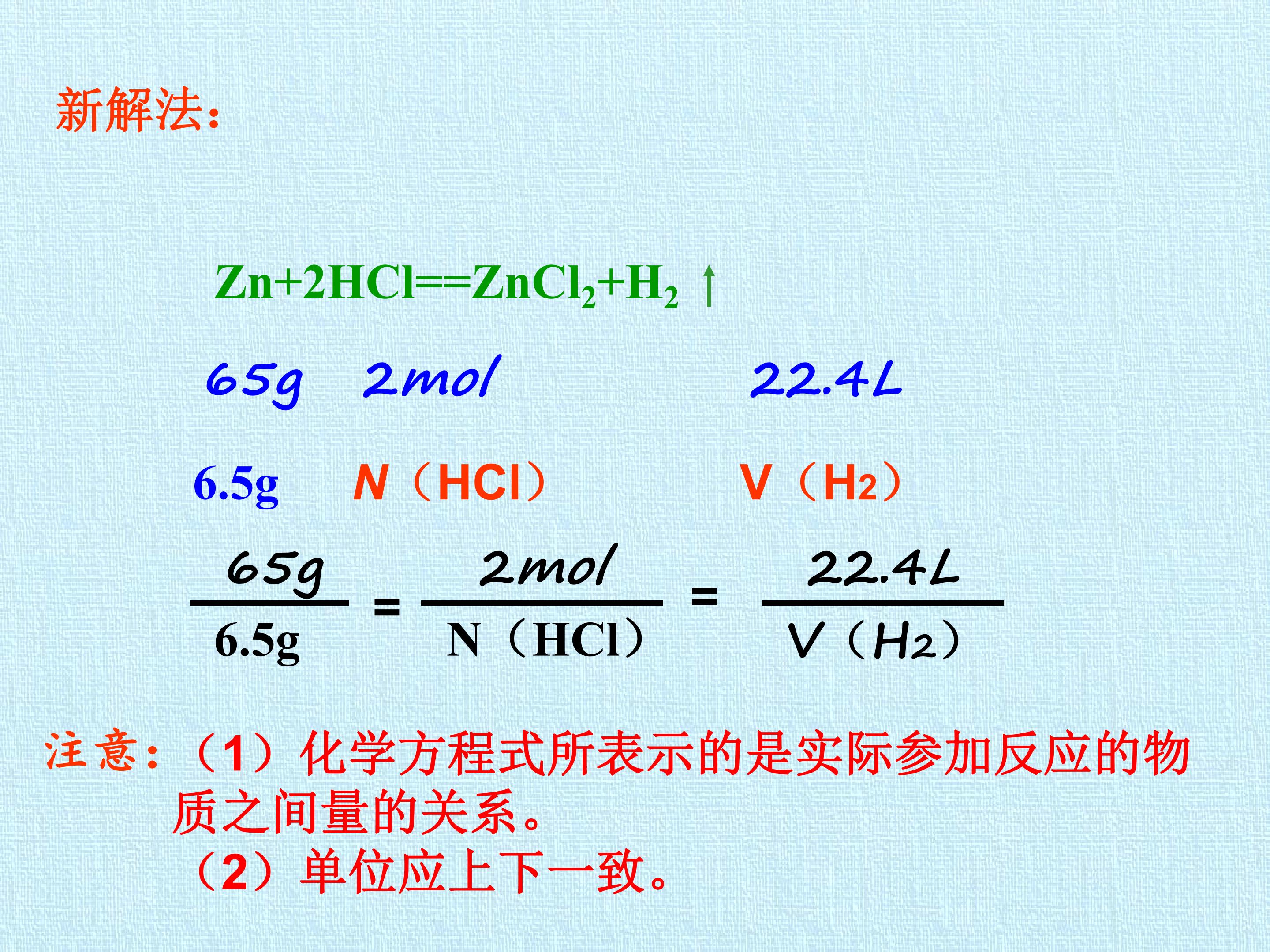 新解法:

$Zn+2HCl==ZnCl_2+H_2\uparrow$

65g 2mol 22.4L

6.5g N（HCl） V（$H_2$）

$\frac{65g}{6.5g}=\frac{2mol}{N(HCl)}=\frac{22.4L}{V(H_2)}$

注意:（1）化学方程式所表示的是实际参加反应的物质之间量的关系。

（2）单位应上下一致。